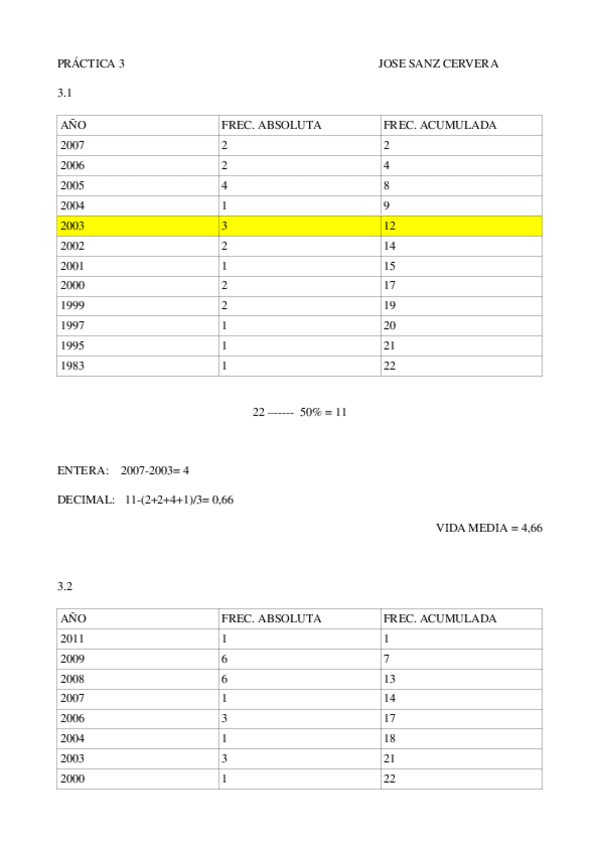 PRÁCTICA 3 JOSE SANZ CERVERA

3.1

| AÑO | FREC. ABSOLUTA | FREC. ACUMULADA |
|---|---|---|
| 2007 | 2 | 2 |
| 2006 | 2 | 4 |
| 2005 | 4 | 8 |
| 2004 | 1 | 9 |
| 2003 | 3 | 12 |
| 2002 | 2 | 14 |
| 2001 | 1 | 15 |
| 2000 | 2 | 17 |
| 1999 | 2 | 19 |
| 1997 | 1 | 20 |
| 1995 | 1 | 21 |
| 1983 | 1 | 22 |

22 ------ 50% = 11

ENTERA: 2007-2003= 4

DECIMAL: 11-(2+2+4+1)/3= 0,66

VIDA MEDIA = 4,66

3.2

| AÑO | FREC. ABSOLUTA | FREC. ACUMULADA |
|---|---|---|
| 2011 | 1 | 1 |
| 2009 | 6 | 7 |
| 2008 | 6 | 13 |
| 2007 | 1 | 14 |
| 2006 | 3 | 17 |
| 2004 | 1 | 18 |
| 2003 | 3 | 21 |
| 2000 | 1 | 22 |